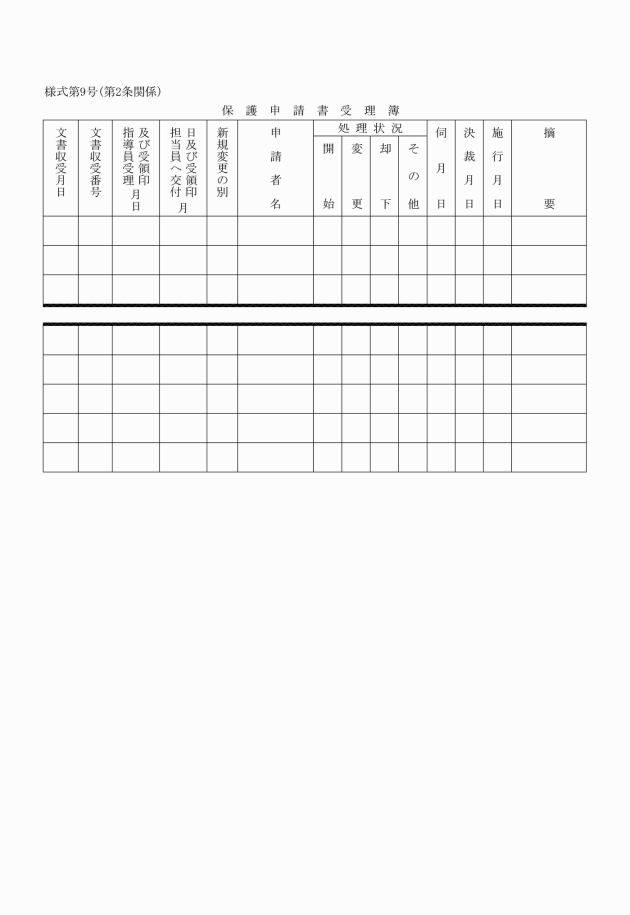 様式第9号（第2条関係）

保 護 申 請 書 受 理 簿

| 文書収受月日 | 文書収受番号 | 指導員受理月日及び受領印 | 担当員へ交付月日及び受領印 | 新規変更の別 | 申請者名 | 処理状況 開始 | 処理状況 変更 | 処理状況 却下 | 処理状況 その他 | 伺月日 | 決裁月日 | 施行月日 | 摘要 |
|---|---|---|---|---|---|---|---|---|---|---|---|---|---|
| | | | | | | | | | | | | | |
| | | | | | | | | | | | | | |
| | | | | | | | | | | | | | |

| | | | | | | | | | | | | | |
|---|---|---|---|---|---|---|---|---|---|---|---|---|---|
| | | | | | | | | | | | | | |
| | | | | | | | | | | | | | |
| | | | | | | | | | | | | | |
| | | | | | | | | | | | | | |
| | | | | | | | | | | | | | |